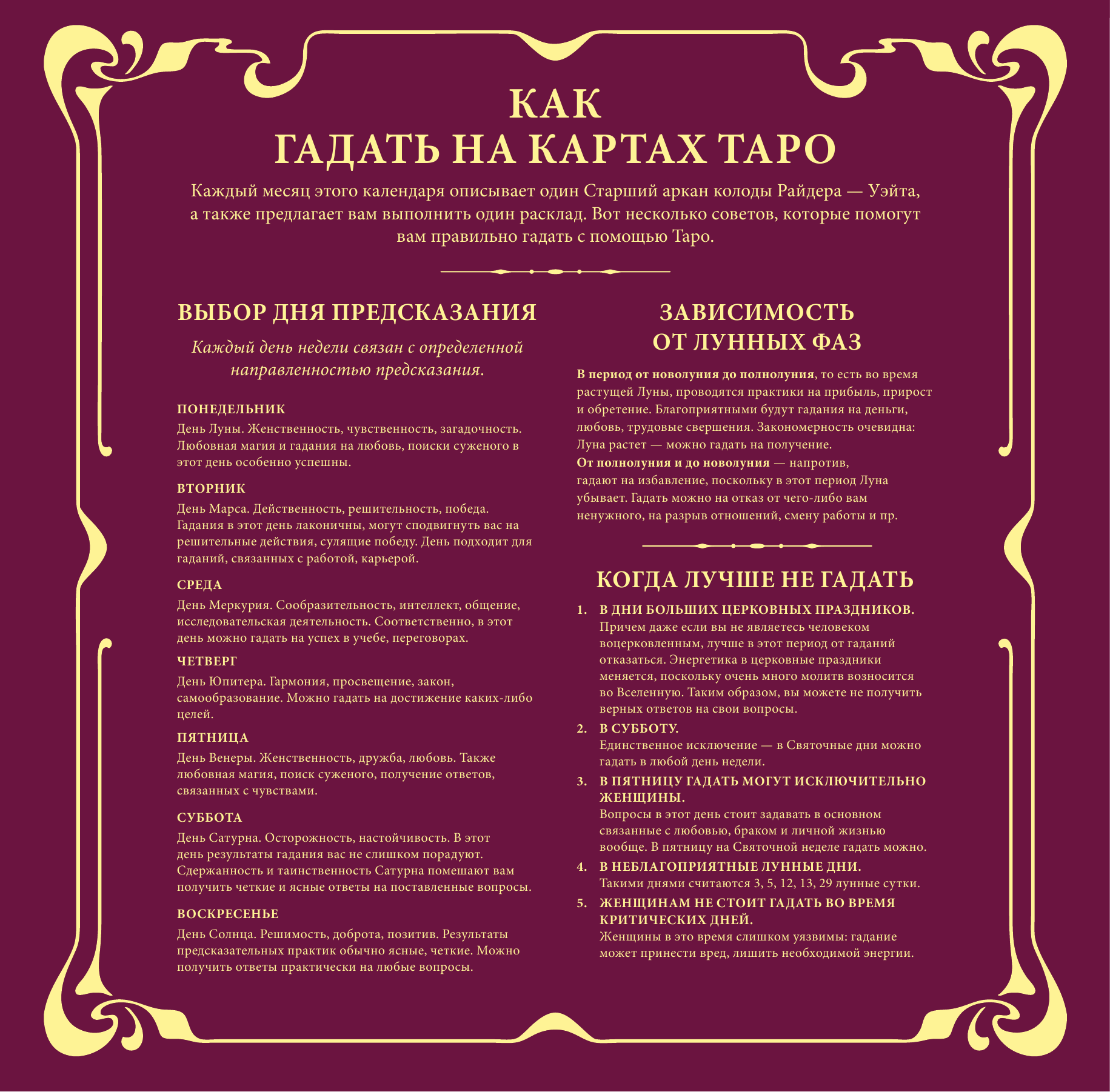 КАК
ГАДАТЬ НА КАРТАХ ТАРО

Каждый месяц этого календаря описывает один Старший аркан колоды Райдера — Уэйта, а также предлагает вам выполнить один расклад. Вот несколько советов, которые помогут вам правильно гадать с помощью Таро.

ВЫБОР ДНЯ ПРЕДСКАЗАНИЯ

Каждый день недели связан с определенной направленностью предсказания.

ПОНЕДЕЛЬНИК
День Луны. Женственность, чувственность, загадочность. Любовная магия и гадания на любовь, поиски суженого в этот день особенно успешны.

ВТОРНИК
День Марса. Действенность, решительность, победа. Гадания в этот день лаконичны, могут сподвигнуть вас на решительные действия, сулящие победу. День подходит для гаданий, связанных с работой, карьерой.

СРЕДА
День Меркурия. Сообразительность, интеллект, общение, исследовательская деятельность. Соответственно, в этот день можно гадать на успех в учебе, переговорах.

ЧЕТВЕРГ
День Юпитера. Гармония, просвещение, закон, самообразование. Можно гадать на достижение каких-либо целей.

ПЯТНИЦА
День Венеры. Женственность, дружба, любовь. Также любовная магия, поиск суженого, получение ответов, связанных с чувствами.

СУББОТА
День Сатурна. Осторожность, настойчивость. В этот день результаты гадания вас не слишком порадуют. Сдержанность и таинственность Сатурна помешают вам получить четкие и ясные ответы на поставленные вопросы.

ВОСКРЕСЕНЬЕ
День Солнца. Решимость, доброта, позитив. Результаты предсказательных практик обычно ясные, четкие. Можно получить ответы практически на любые вопросы.

ЗАВИСИМОСТЬ ОТ ЛУННЫХ ФАЗ

В период от новолуния до полнолуния, то есть во время растущей Луны, проводятся практики на прибыль, прирост и обретение. Благоприятными будут гадания на деньги, любовь, трудовые свершения. Закономерность очевидна: Луна растет — можно гадать на получение.
От полнолуния и до новолуния — напротив, гадают на избавление, поскольку в этот период Луна убывает. Гадать можно на отказ от чего-либо вам ненужного, на разрыв отношений, смену работы и пр.

КОГДА ЛУЧШЕ НЕ ГАДАТЬ

1. В ДНИ БОЛЬШИХ ЦЕРКОВНЫХ ПРАЗДНИКОВ.
Причем даже если вы не являетесь человеком воцерковленным, лучше в этот период от гаданий отказаться. Энергетика в церковные праздники меняется, поскольку очень много молитв возносится во Вселенную. Таким образом, вы можете не получить верных ответов на свои вопросы.
2. В СУББОТУ.
Единственное исключение — в Святочные дни можно гадать в любой день недели.
3. В ПЯТНИЦУ ГАДАТЬ МОГУТ ИСКЛЮЧИТЕЛЬНО ЖЕНЩИНЫ.
Вопросы в этот день стоит задавать в основном связанные с любовью, браком и личной жизнью вообще. В пятницу на Святочной неделе гадать можно.
4. В НЕБЛАГОПРИЯТНЫЕ ЛУННЫЕ ДНИ.
Такими днями считаются 3, 5, 12, 13, 29 лунные сутки.
5. ЖЕНЩИНАМ НЕ СТОИТ ГАДАТЬ ВО ВРЕМЯ КРИТИЧЕСКИХ ДНЕЙ.
Женщины в это время слишком уязвимы: гадание может принести вред, лишить необходимой энергии.